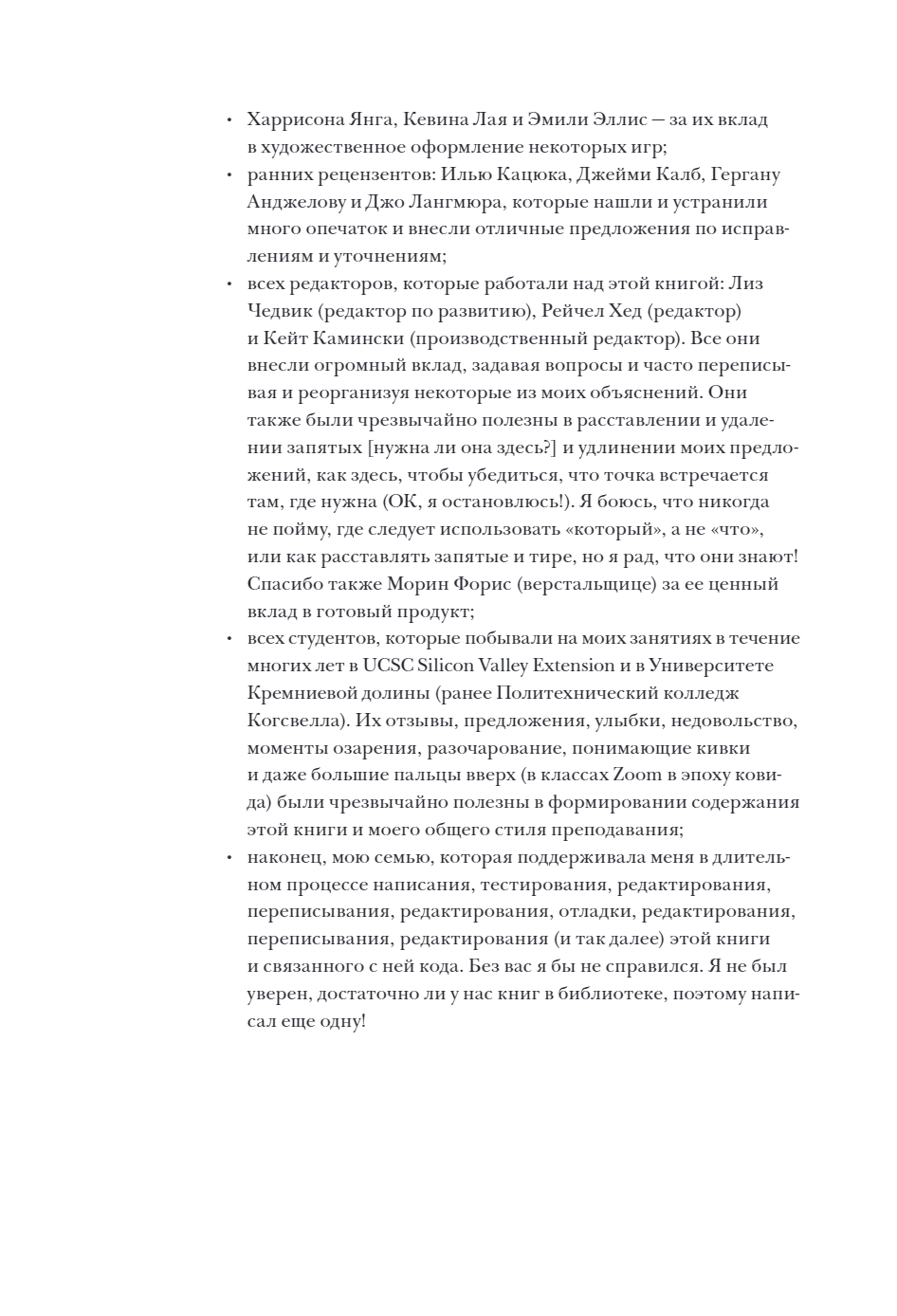 • Харрисона Янга, Кевина Лая и Эмили Эллис — за их вклад в художественное оформление некоторых игр;

• ранних рецензентов: Илью Кацюка, Джейми Калб, Гергану Анджелову и Джо Лангмюра, которые нашли и устранили много опечаток и внесли отличные предложения по исправлениям и уточнениям;

• всех редакторов, которые работали над этой книгой: Лиз Чедвик (редактор по развитию), Рейчел Хед (редактор) и Кейт Камински (производственный редактор). Все они внесли огромный вклад, задавая вопросы и часто переписывая и реорганизуя некоторые из моих объяснений. Они также были чрезвычайно полезны в расставлении и удалении запятых [нужна ли она здесь?] и удлинении моих предложений, как здесь, чтобы убедиться, что точка встречается там, где нужна (ОК, я остановлюсь!). Я боюсь, что никогда не пойму, где следует использовать «который», а не «что», или как расставлять запятые и тире, но я рад, что они знают! Спасибо также Морин Форис (верстальщице) за ее ценный вклад в готовый продукт;

• всех студентов, которые побывали на моих занятиях в течение многих лет в UCSC Silicon Valley Extension и в Университете Кремниевой долины (ранее Политехнический колледж Когсвелла). Их отзывы, предложения, улыбки, недовольство, моменты озарения, разочарование, понимающие кивки и даже большие пальцы вверх (в классах Zoom в эпоху ковида) были чрезвычайно полезны в формировании содержания этой книги и моего общего стиля преподавания;

• наконец, мою семью, которая поддерживала меня в длительном процессе написания, тестирования, редактирования, переписывания, редактирования, отладки, редактирования, переписывания, редактирования (и так далее) этой книги и связанного с ней кода. Без вас я бы не справился. Я не был уверен, достаточно ли у нас книг в библиотеке, поэтому написал еще одну!